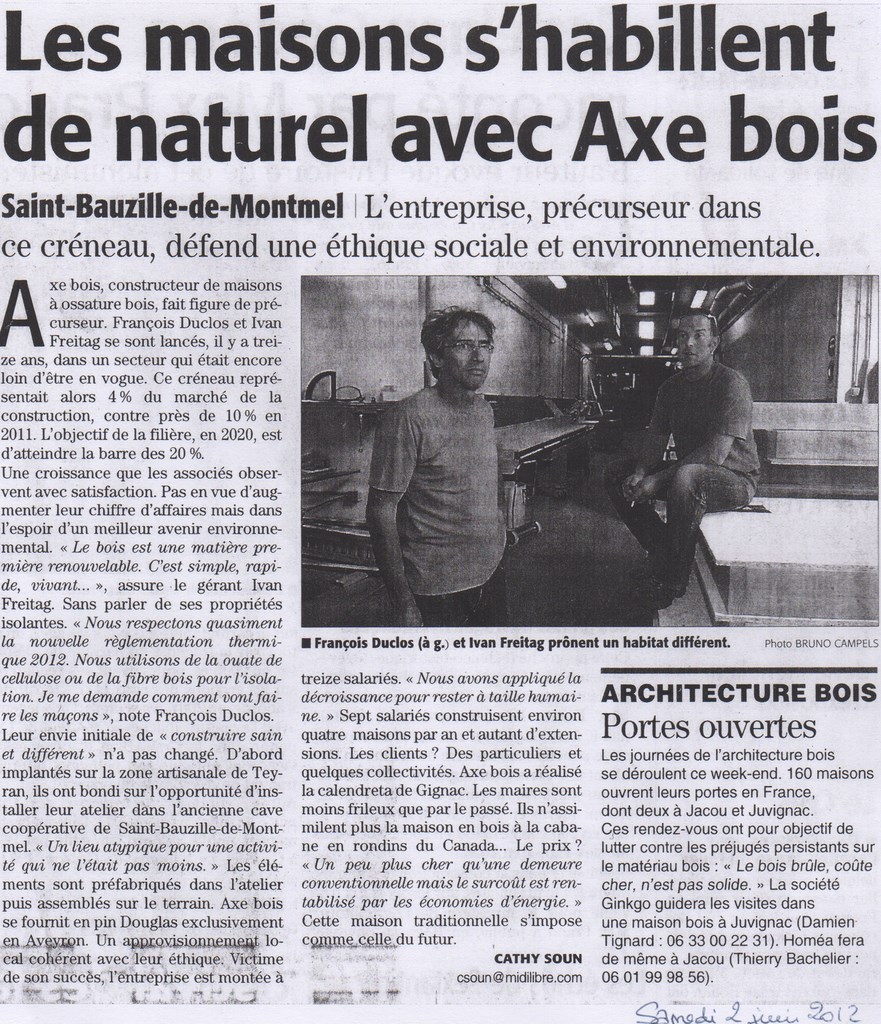 Les maisons s'habillent de naturel avec Axe bois

Saint-Bauzille-de-Montmel | L'entreprise, précurseur dans ce créneau, défend une éthique sociale et environnementale.

Axe bois, constructeur de maisons à ossature bois, fait figure de précurseur. François Duclos et Ivan Freitag se sont lancés, il y a treize ans, dans un secteur qui était encore loin d'être en vogue. Ce créneau représentait alors 4 % du marché de la construction, contre près de 10 % en 2011. L'objectif de la filière, en 2020, est d'atteindre la barre des 20 %.
Une croissance que les associés observent avec satisfaction. Pas en vue d'augmenter leur chiffre d'affaires mais dans l'espoir d'un meilleur avenir environnemental. « Le bois est une matière première renouvelable. C'est simple, rapide, vivant... », assure le gérant Ivan Freitag. Sans parler de ses propriétés isolantes. « Nous respectons quasiment la nouvelle règlementation thermique 2012. Nous utilisons de la ouate de cellulose ou de la fibre bois pour l'isolation. Je me demande comment vont faire les maçons », note François Duclos.
Leur envie initiale de « construire sain et différent » n'a pas changé. D'abord implantés sur la zone artisanale de Teyran, ils ont bondi sur l'opportunité d'installer leur atelier dans l'ancienne cave coopérative de Saint-Bauzille-de-Montmel. « Un lieu atypique pour une activité qui ne l'était pas moins. » Les éléments sont préfabriqués dans l'atelier puis assemblés sur le terrain. Axe bois se fournit en pin Douglas exclusivement en Aveyron. Un approvisionnement local cohérent avec leur éthique. Victime de son succès, l'entreprise est montée à treize salariés. « Nous avons appliqué la décroissance pour rester à taille humaine. » Sept salariés construisent environ quatre maisons par an et autant d'extensions. Les clients ? Des particuliers et quelques collectivités. Axe bois a réalisé la calendreta de Gignac. Les maires sont moins frileux que par le passé. Ils n'assimilent plus la maison en bois à la cabane en rondins du Canada... Le prix ? « Un peu plus cher qu'une demeure conventionnelle mais le surcoût est rentabilisé par les économies d'énergie. » Cette maison traditionnelle s'impose comme celle du futur.

CATHY SOUN
csoun@midilibre.com

■ François Duclos (à g.) et Ivan Freitag prônent un habitat différent.
Photo BRUNO CAMPELS

ARCHITECTURE BOIS
Portes ouvertes
Les journées de l'architecture bois se déroulent ce week-end. 160 maisons ouvrent leurs portes en France, dont deux à Jacou et Juvignac. Ces rendez-vous ont pour objectif de lutter contre les préjugés persistants sur le matériau bois : « Le bois brûle, coûte cher, n'est pas solide. » La société Ginkgo guidera les visites dans une maison bois à Juvignac (Damien Tignard : 06 33 00 22 31). Homéa fera de même à Jacou (Thierry Bachelier : 06 01 99 98 56).

Samedi 2 juin 2012